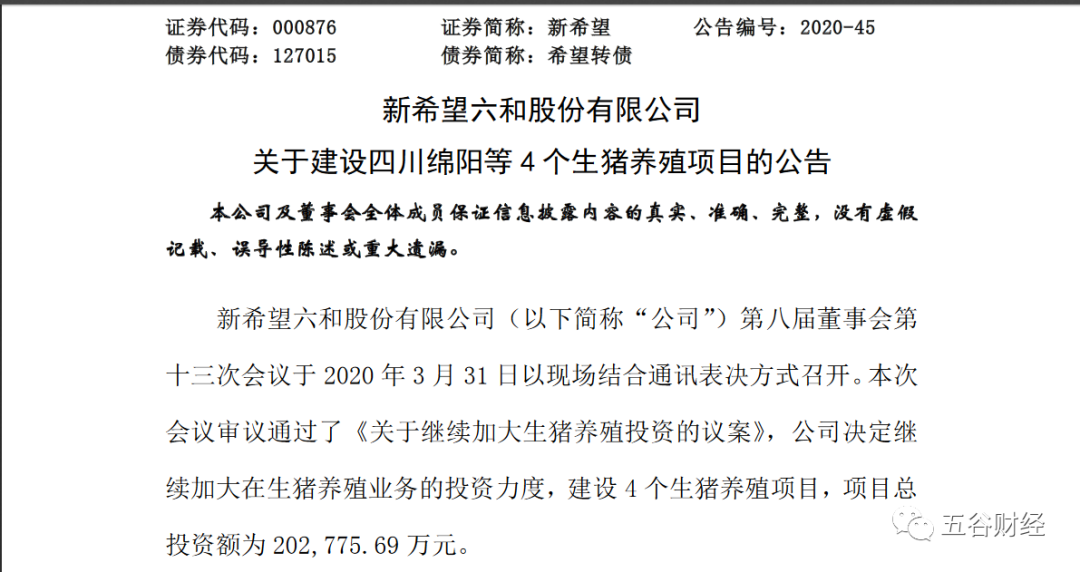 证券代码：000876　　证券简称：新希望　　公告编号：2020-45
债券代码：127015　　债券简称：希望转债

新希望六和股份有限公司
关于建设四川绵阳等 4 个生猪养殖项目的公告

本公司及董事会全体成员保证信息披露内容的真实、准确、完整，没有虚假记载、误导性陈述或重大遗漏。

新希望六和股份有限公司（以下简称“公司”）第八届董事会第十三次会议于 2020 年 3 月 31 日以现场结合通讯表决方式召开。本次会议审议通过了《关于继续加大生猪养殖投资的议案》，公司决定继续加大在生猪养殖业务的投资力度，建设 4 个生猪养殖项目，项目总投资额为 202,775.69 万元。

五谷财经